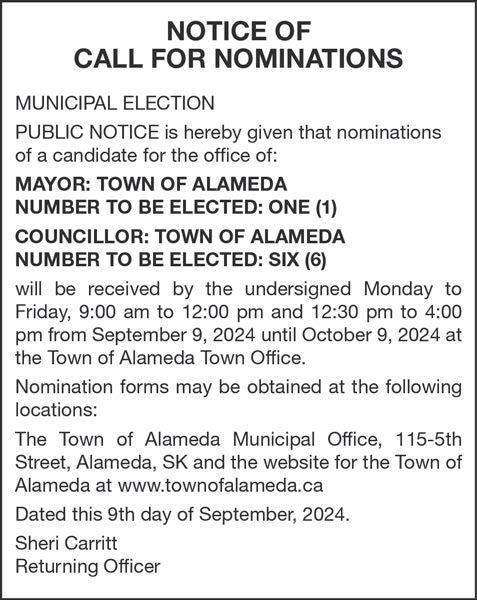 NOTICE OF
CALL FOR NOMINATIONS

MUNICIPAL ELECTION

PUBLIC NOTICE is hereby given that nominations of a candidate for the office of:

MAYOR: TOWN OF ALAMEDA
NUMBER TO BE ELECTED: ONE (1)

COUNCILLOR: TOWN OF ALAMEDA
NUMBER TO BE ELECTED: SIX (6)

will be received by the undersigned Monday to Friday, 9:00 am to 12:00 pm and 12:30 pm to 4:00 pm from September 9, 2024 until October 9, 2024 at the Town of Alameda Town Office.

Nomination forms may be obtained at the following locations:

The Town of Alameda Municipal Office, 115-5th Street, Alameda, SK and the website for the Town of Alameda at www.townofalameda.ca

Dated this 9th day of September, 2024.

Sheri Carritt
Returning Officer